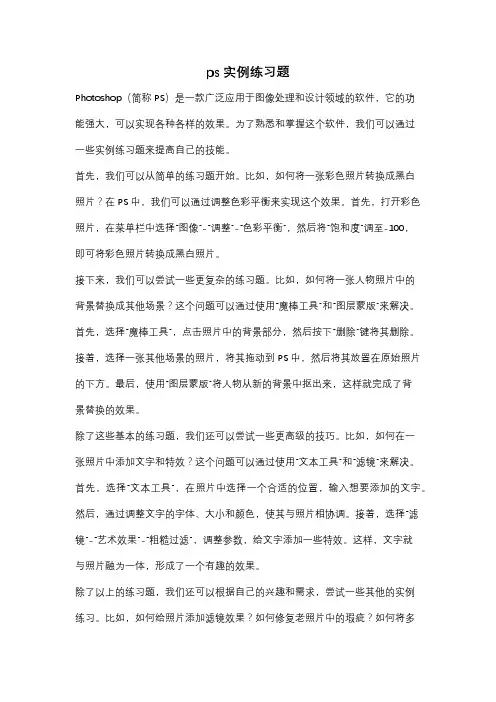 ps 实例练习题

Photoshop（简称 PS）是一款广泛应用于图像处理和设计领域的软件，它的功能强大，可以实现各种各样的效果。为了熟悉和掌握这个软件，我们可以通过一些实例练习题来提高自己的技能。

首先，我们可以从简单的练习题开始。比如，如何将一张彩色照片转换成黑白照片？在 PS 中，我们可以通过调整色彩平衡来实现这个效果。首先，打开彩色照片，在菜单栏中选择"图像"-"调整"-"色彩平衡"，然后将"饱和度"调至-100，即可将彩色照片转换成黑白照片。

接下来，我们可以尝试一些更复杂的练习题。比如，如何将一张人物照片中的背景替换成其他场景？这个问题可以通过使用"魔棒工具"和"图层蒙版"来解决。首先，选择"魔棒工具"，点击照片中的背景部分，然后按下"删除"键将其删除。接着，选择一张其他场景的照片，将其拖动到 PS 中，然后将其放置在原始照片的下方。最后，使用"图层蒙版"将人物从新的背景中抠出来，这样就完成了背景替换的效果。

除了这些基本的练习题，我们还可以尝试一些更高级的技巧。比如，如何在一张照片中添加文字和特效？这个问题可以通过使用"文本工具"和"滤镜"来解决。首先，选择"文本工具"，在照片中选择一个合适的位置，输入想要添加的文字。然后，通过调整文字的字体、大小和颜色，使其与照片相协调。接着，选择"滤镜"-"艺术效果"-"粗糙过滤"，调整参数，给文字添加一些特效。这样，文字就与照片融为一体，形成了一个有趣的效果。

除了以上的练习题，我们还可以根据自己的兴趣和需求，尝试一些其他的实例练习。比如，如何给照片添加滤镜效果？如何修复老照片中的瑕疵？如何将多